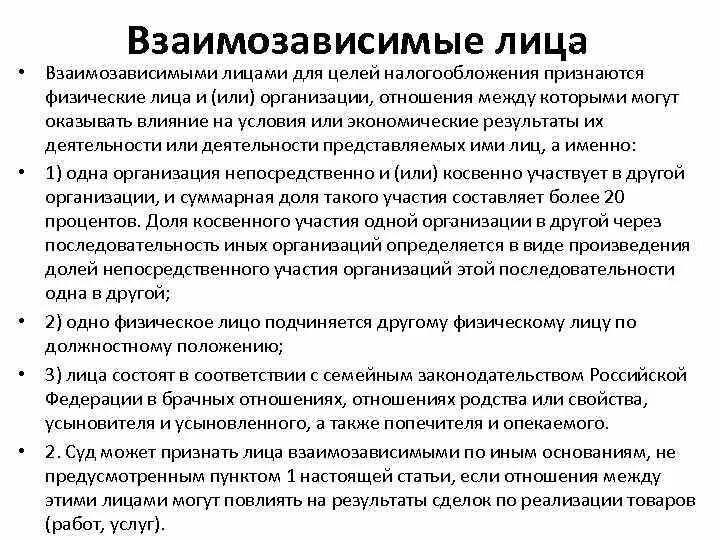 Взаимозависимые лица

• Взаимозависимыми лицами для целей налогообложения признаются физические лица и (или) организации, отношения между которыми могут оказывать влияние на условия или экономические результаты их деятельности или деятельности представляемых ими лиц, а именно:

• 1) одна организация непосредственно и (или) косвенно участвует в другой организации, и суммарная доля такого участия составляет более 20 процентов. Доля косвенного участия одной организации в другой через последовательность иных организаций определяется в виде произведения долей непосредственного участия организаций этой последовательности одна в другой;

• 2) одно физическое лицо подчиняется другому физическому лицу по должностному положению;

• 3) лица состоят в соответствии с семейным законодательством Российской Федерации в брачных отношениях, отношениях родства или свойства, усыновителя и усыновленного, а также попечителя и опекаемого.

• 2. Суд может признать лица взаимозависимыми по иным основаниям, не предусмотренным пунктом 1 настоящей статьи, если отношения между этими лицами могут повлиять на результаты сделок по реализации товаров (работ, услуг).